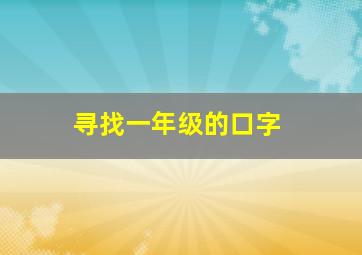 寻找一年级的口字